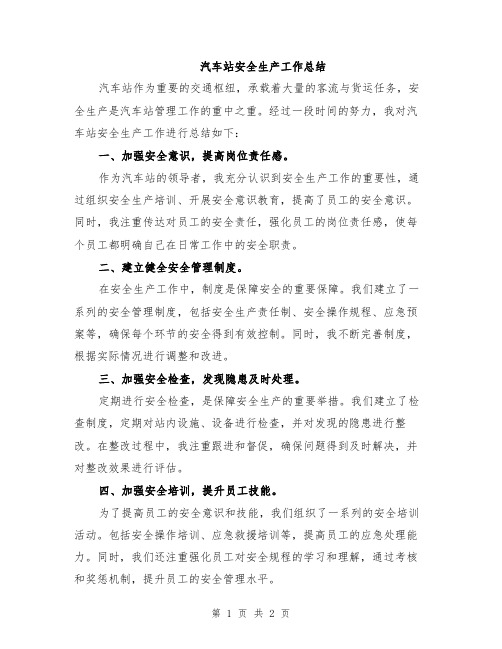 汽车站安全生产工作总结

汽车站作为重要的交通枢纽，承载着大量的客流与货运任务，安全生产是汽车站管理工作的重中之重。经过一段时间的努力，我对汽车站安全生产工作进行总结如下：

一、加强安全意识，提高岗位责任感。

作为汽车站的领导者，我充分认识到安全生产工作的重要性，通过组织安全生产培训、开展安全意识教育，提高了员工的安全意识。同时，我注重传达对员工的安全责任，强化员工的岗位责任感，使每个员工都明确自己在日常工作中的安全职责。

二、建立健全安全管理制度。

在安全生产工作中，制度是保障安全的重要保障。我们建立了一系列的安全管理制度，包括安全生产责任制、安全操作规程、应急预案等，确保每个环节的安全得到有效控制。同时，我不断完善制度，根据实际情况进行调整和改进。

三、加强安全检查，发现隐患及时处理。

定期进行安全检查，是保障安全生产的重要举措。我们建立了检查制度，定期对站内设施、设备进行检查，并对发现的隐患进行整改。在整改过程中，我注重跟进和督促，确保问题得到及时解决，并对整改效果进行评估。

四、加强安全培训，提升员工技能。

为了提高员工的安全意识和技能，我们组织了一系列的安全培训活动。包括安全操作培训、应急救援培训等，提高员工的应急处理能力。同时，我们还注重强化员工对安全规程的学习和理解，通过考核和奖惩机制，提升员工的安全管理水平。

第 1 页 共 2 页